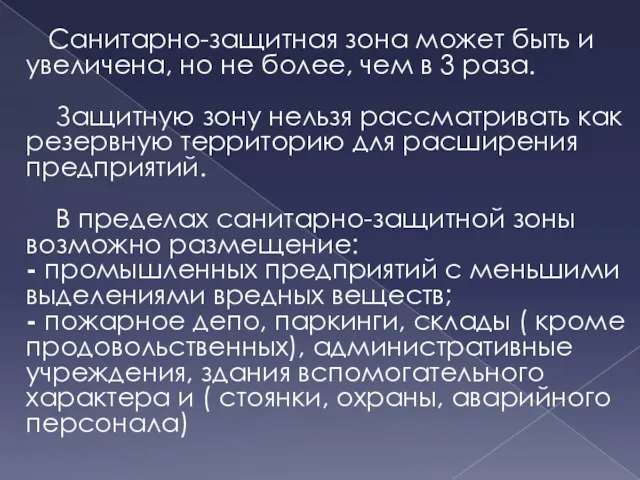 Санитарно-защитная зона может быть и увеличена, но не более, чем в 3 раза.

Защитную зону нельзя рассматривать как резервную территорию для расширения предприятий.

В пределах санитарно-защитной зоны возможно размещение:
- промышленных предприятий с меньшими выделениями вредных веществ;
- пожарное депо, паркинги, склады ( кроме продовольственных), административные учреждения, здания вспомогательного характера и ( стоянки, охраны, аварийного персонала)